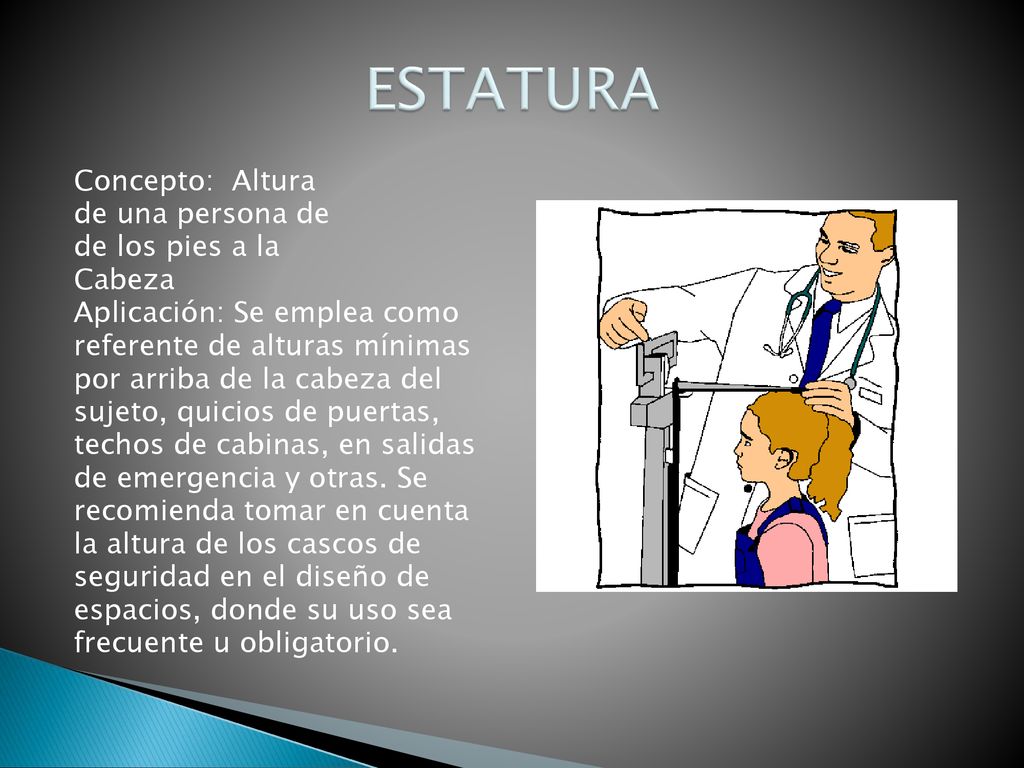 ESTATURA

Concepto: Altura de una persona de de los pies a la Cabeza
Aplicación: Se emplea como referente de alturas mínimas por arriba de la cabeza del sujeto, quicios de puertas, techos de cabinas, en salidas de emergencia y otras. Se recomienda tomar en cuenta la altura de los cascos de seguridad en el diseño de espacios, donde su uso sea frecuente u obligatorio.